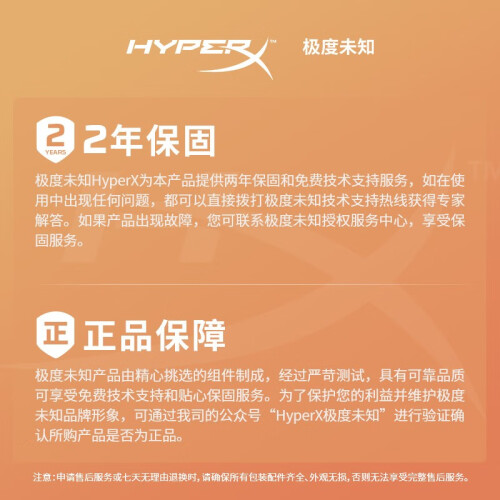 HYPERX™ 极度未知

2 YEARS

2年保固

极度未知HyperX为本产品提供两年保固和免费技术支持服务，如在使用中出现任何问题，都可以直接拨打极度未知技术支持热线获得专家解答。如果产品出现故障，您可联系极度未知授权服务中心，享受保固服务。

正

正品保障

极度未知产品由精心挑选的组件制成，经过严苛测试，具有可靠品质可享受免费技术支持和贴心保固服务。为了保护您的利益并维护极度未知品牌形象，可通过我司的公众号“HyperX极度未知”进行验证确认所购产品是否为正品。

注意：申请售后服务或七天无理由退换时，请确保所有包装配件齐全、外观无损，否则无法享受完整售后服务。